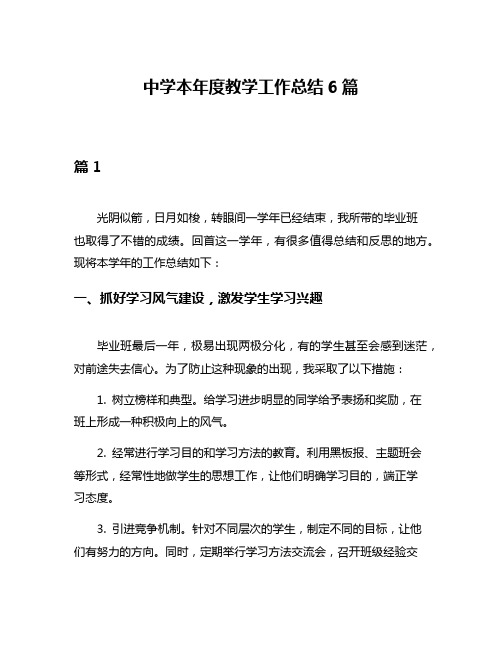 中学本年度教学工作总结 6 篇

篇 1

光阴似箭，日月如梭，转眼间一学年已经结束，我所带的毕业班也取得了不错的成绩。回首这一学年，有很多值得总结和反思的地方。现将本学年的工作总结如下：

一、抓好学习风气建设，激发学生学习兴趣

毕业班最后一年，极易出现两极分化，有的学生甚至会感到迷茫，对前途失去信心。为了防止这种现象的出现，我采取了以下措施：

1. 树立榜样和典型。给学习进步明显的同学给予表扬和奖励，在班上形成一种积极向上的风气。

2. 经常进行学习目的和学习方法的教育。利用黑板报、主题班会等形式，经常性地做学生的思想工作，让他们明确学习目的，端正学习态度。

3. 引进竞争机制。针对不同层次的学生，制定不同的目标，让他们有努力的方向。同时，定期举行学习方法交流会，召开班级经验交